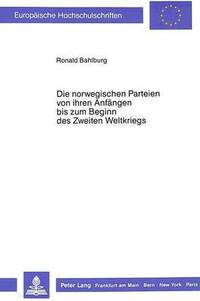 Europäische Hochschulschriften

Ronald Bahlburg

Die norwegischen Parteien von ihren Anfängen bis zum Beginn des Zweiten Weltkriegs

Peter Lang Frankfurt am Main · Bern · New York · Paris